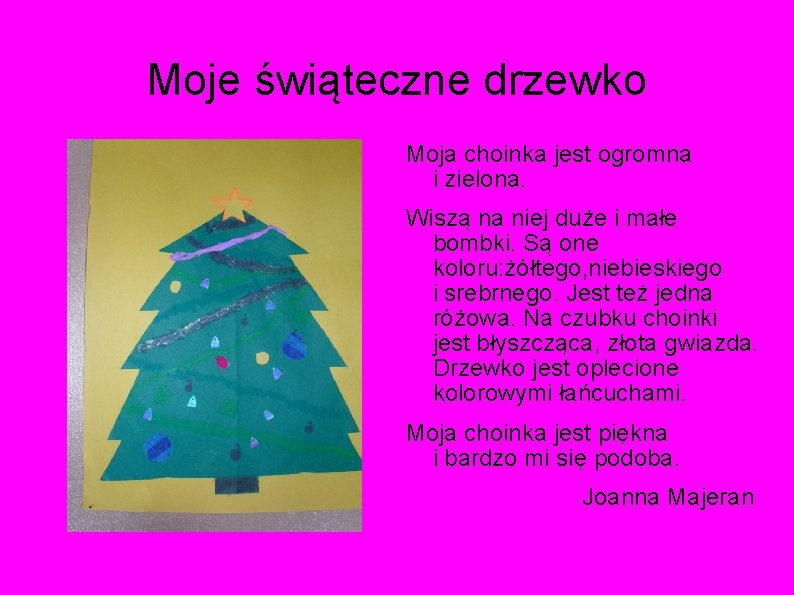 Moje świąteczne drzewko

Moja choinka jest ogromna i zielona.

Wiszą na niej duże i małe bombki. Są one koloru:żółtego,niebieskiego i srebrnego. Jest też jedna różowa. Na czubku choinki jest błyszcząca, złota gwiazda. Drzewko jest oplecione kolorowymi łańcuchami.

Moja choinka jest piękna i bardzo mi się podoba.

Joanna Majeran